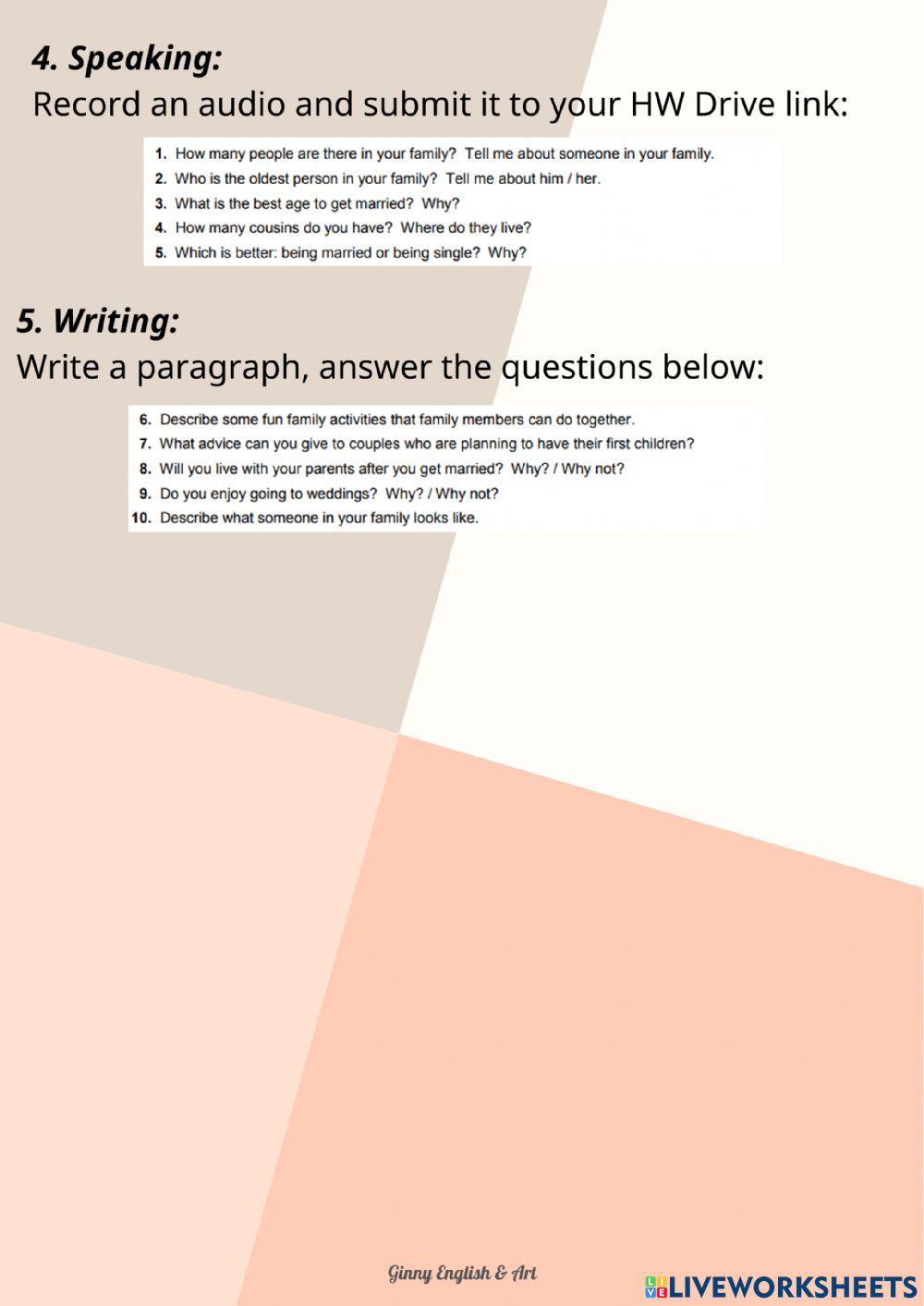 4. Speaking:
Record an audio and submit it to your HW Drive link:

1. How many people are there in your family? Tell me about someone in your family.
2. Who is the oldest person in your family? Tell me about him / her.
3. What is the best age to get married? Why?
4. How many cousins do you have? Where do they live?
5. Which is better: being married or being single? Why?

5. Writing:
Write a paragraph, answer the questions below:

6. Describe some fun family activities that family members can do together.
7. What advice can you give to couples who are planning to have their first children?
8. Will you live with your parents after you get married? Why? / Why not?
9. Do you enjoy going to weddings? Why? / Why not?
10. Describe what someone in your family looks like.

Ginny English & Art

LIVEWORKSHEETS